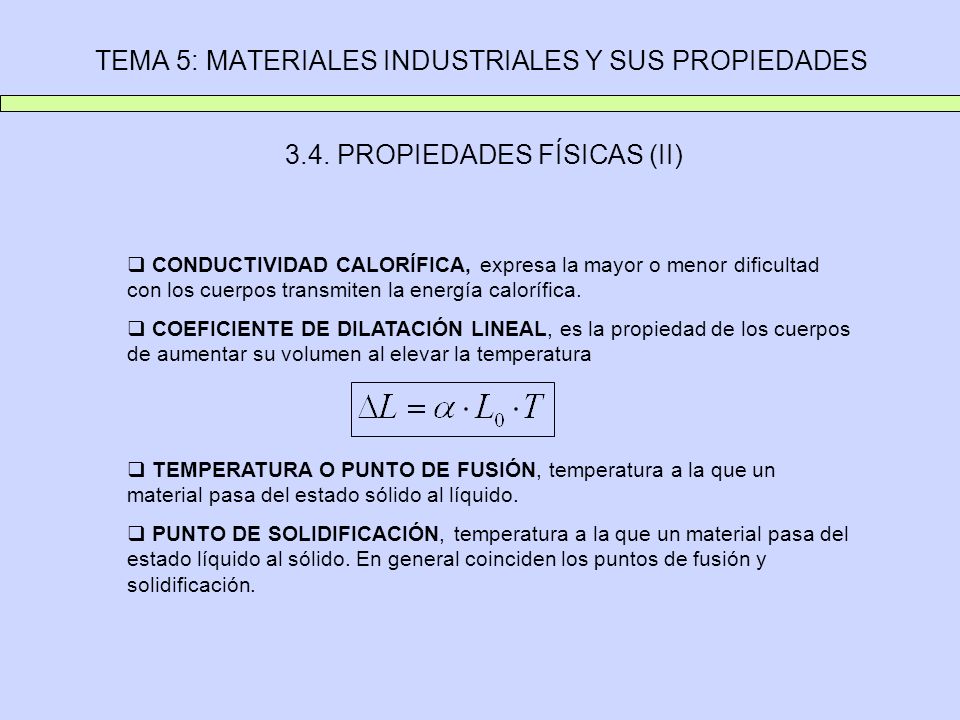 TEMA 5: MATERIALES INDUSTRIALES Y SUS PROPIEDADES

3.4. PROPIEDADES FÍSICAS (II)

☐ CONDUCTIVIDAD CALORÍFICA, expresa la mayor o menor dificultad con los cuerpos transmiten la energía calorífica.

☐ COEFICIENTE DE DILATACIÓN LINEAL, es la propiedad de los cuerpos de aumentar su volumen al elevar la temperatura

$\Delta L = \alpha \cdot L_0 \cdot T$

☐ TEMPERATURA O PUNTO DE FUSIÓN, temperatura a la que un material pasa del estado sólido al líquido.

☐ PUNTO DE SOLIDIFICACIÓN, temperatura a la que un material pasa del estado líquido al sólido. En general coinciden los puntos de fusión y solidificación.